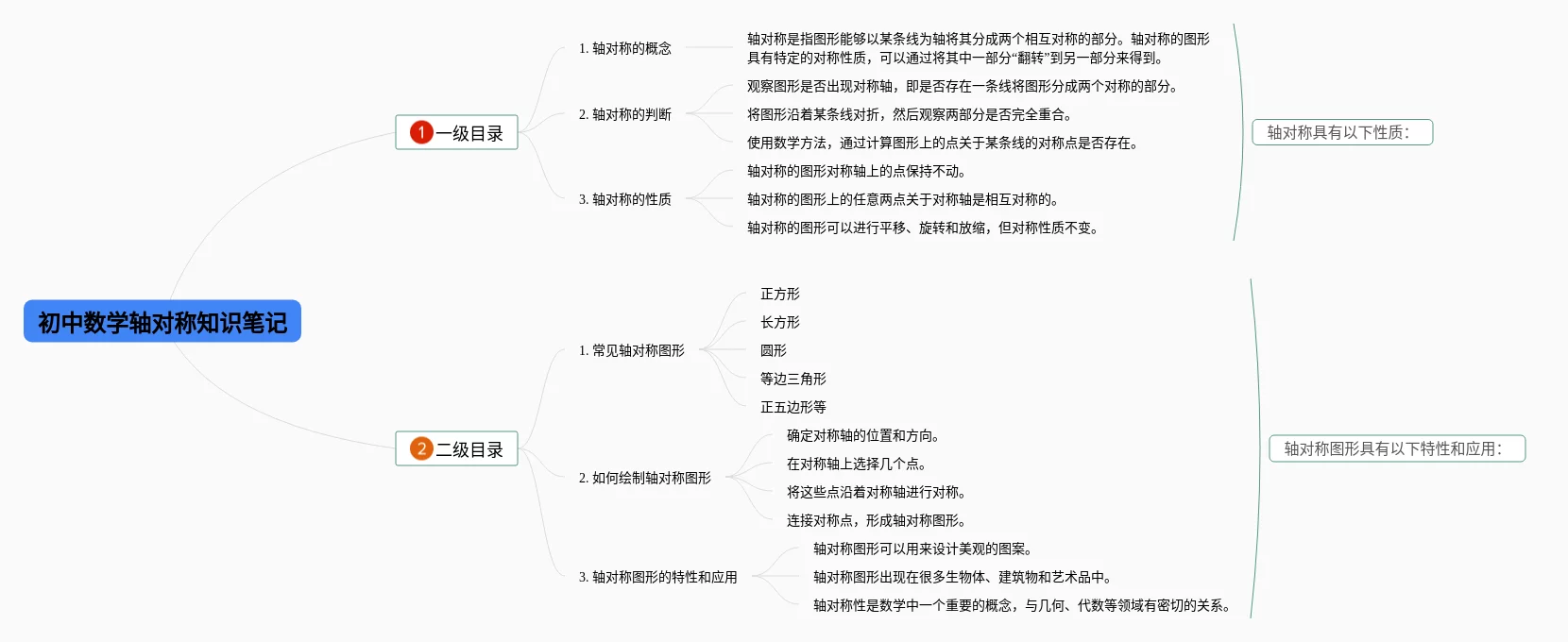 初中数学轴对称知识笔记

1 一级目录

1. 轴对称的概念

轴对称是指图形能够以某条线为轴将其分成两个相互对称的部分。轴对称的图形具有特定的对称性质，可以通过将其中一部分“翻转”到另一部分来得到。

2. 轴对称的判断

观察图形是否出现对称轴，即是否存在一条线将图形分成两个对称的部分。

将图形沿着某条线对折，然后观察两部分是否完全重合。

使用数学方法，通过计算图形上的点关于某条线的对称点是否存在。

3. 轴对称的性质

轴对称的图形对称轴上的点保持不动。

轴对称的图形上的任意两点关于对称轴是相互对称的。

轴对称的图形可以进行平移、旋转和放缩，但对称性质不变。

轴对称具有以下性质:

2 二级目录

1. 常见轴对称图形

正方形

长方形

圆形

等边三角形

正五边形等

2. 如何绘制轴对称图形

确定对称轴的位置和方向。

在对称轴上选择几个点。

将这些点沿着对称轴进行对称。

连接对称点，形成轴对称图形。

3. 轴对称图形的特性和应用

轴对称图形可以用来设计美观的图案。

轴对称图形出现在很多生物体、建筑物和艺术品中。

轴对称性是数学中一个重要的概念，与几何、代数等领域有密切的关系。

轴对称图形具有以下特性和应用: